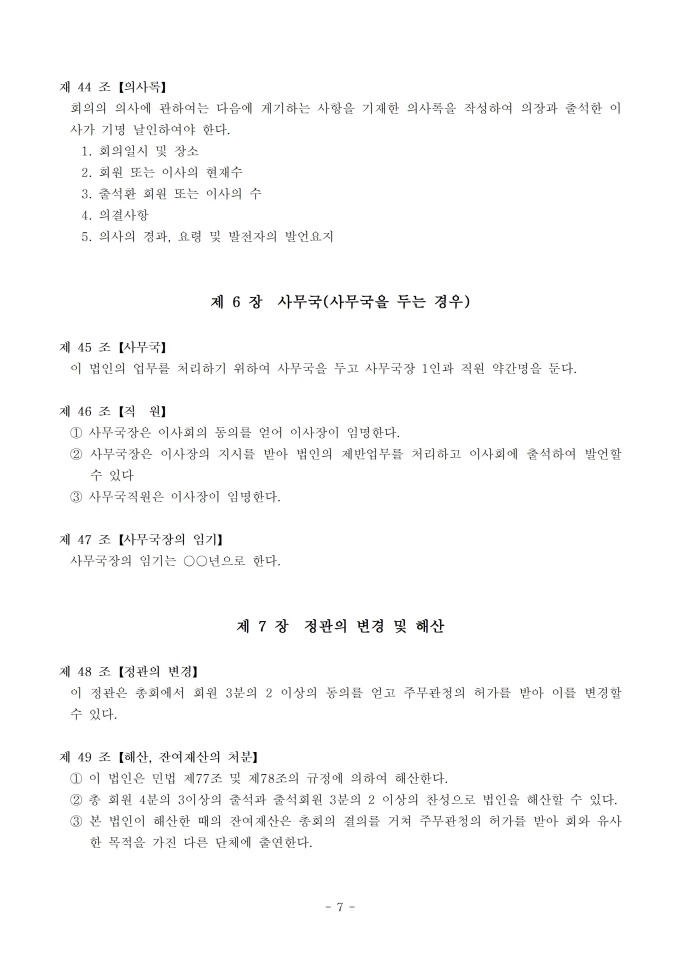 제 44 조 【의사록】
회의의 의사에 관하여는 다음에 게기하는 사항을 기재한 의사록을 작성하여 의장과 출석한 이사가 기명 날인하여야 한다.
1. 회의일시 및 장소
2. 회원 또는 이사의 현재수
3. 출석한 회원 또는 이사의 수
4. 의결사항
5. 의사의 경과, 요령 및 발언자의 발언요지

제 6 장 사무국(사무국을 두는 경우)

제 45 조 【사무국】
이 법인의 업무를 처리하기 위하여 사무국을 두고 사무국장 1인과 직원 약간명을 둔다.

제 46 조 【직 원】
① 사무국장은 이사회의 동의를 얻어 이사장이 임명한다.
② 사무국장은 이사장의 지시를 받아 법인의 제반업무를 처리하고 이사회에 출석하여 발언할 수 있다
③ 사무국직원은 이사장이 임명한다.

제 47 조 【사무국장의 임기】
사무국장의 임기는 ○○년으로 한다.

제 7 장 정관의 변경 및 해산

제 48 조 【정관의 변경】
이 정관은 총회에서 회원 3분의 2 이상의 동의를 얻고 주무관청의 허가를 받아 이를 변경할 수 있다.

제 49 조 【해산, 잔여재산의 처분】
① 이 법인은 민법 제77조 및 제78조의 규정에 의하여 해산한다.
② 총 회원 4분의 3이상의 출석과 출석회원 3분의 2 이상의 찬성으로 법인을 해산할 수 있다.
③ 본 법인이 해산한 때의 잔여재산은 총회의 결의를 거쳐 주무관청의 허가를 받아 회와 유사한 목적을 가진 다른 단체에 출연한다.

- 7 -